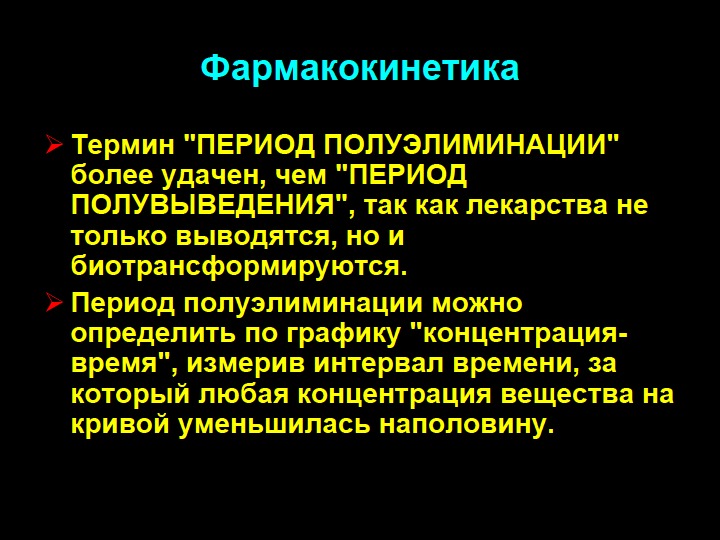 Фармакокинетика

➢ Термин "ПЕРИОД ПОЛУЭЛИМИНАЦИИ" более удачен, чем "ПЕРИОД ПОЛУВЫВЕДЕНИЯ", так как лекарства не только выводятся, но и биотрансформируются.

➢ Период полуэлиминации можно определить по графику "концентрация-время", измерив интервал времени, за который любая концентрация вещества на кривой уменьшилась наполовину.